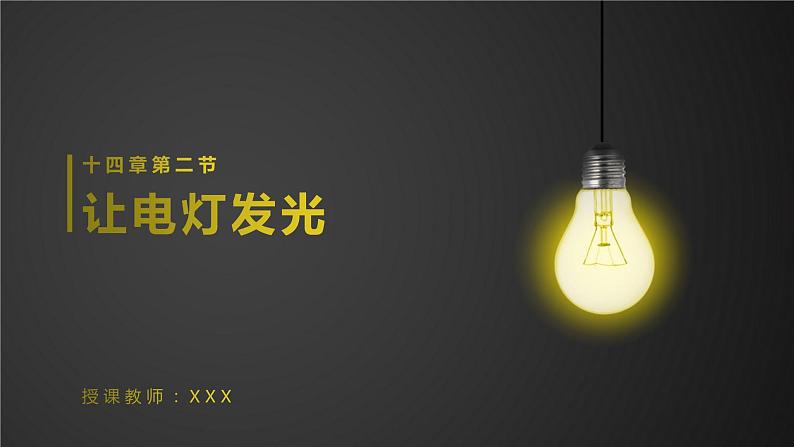 十四章第二节

让电灯发光

授课教师：XXX